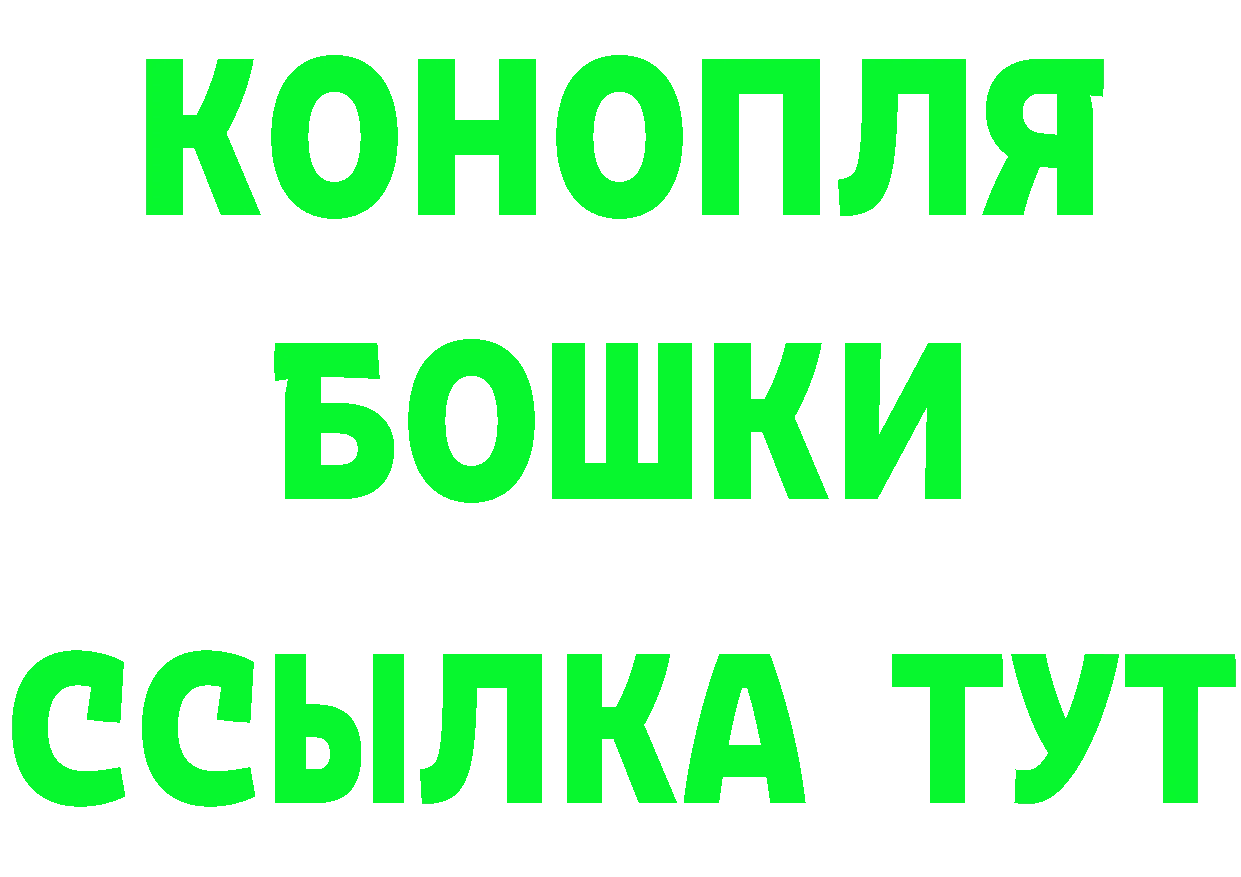 КОНОПЛЯ
БОШКИ
ССЫЛКА ТУТ